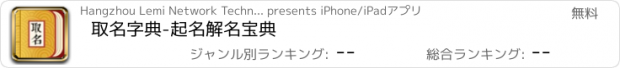 取名

Hangzhou Lemi Network Techn... presents iPhone/iPadアプリ

無料

取名字典-起名解名宝典

ジャンル別ランキング: --

総合ランキング: --